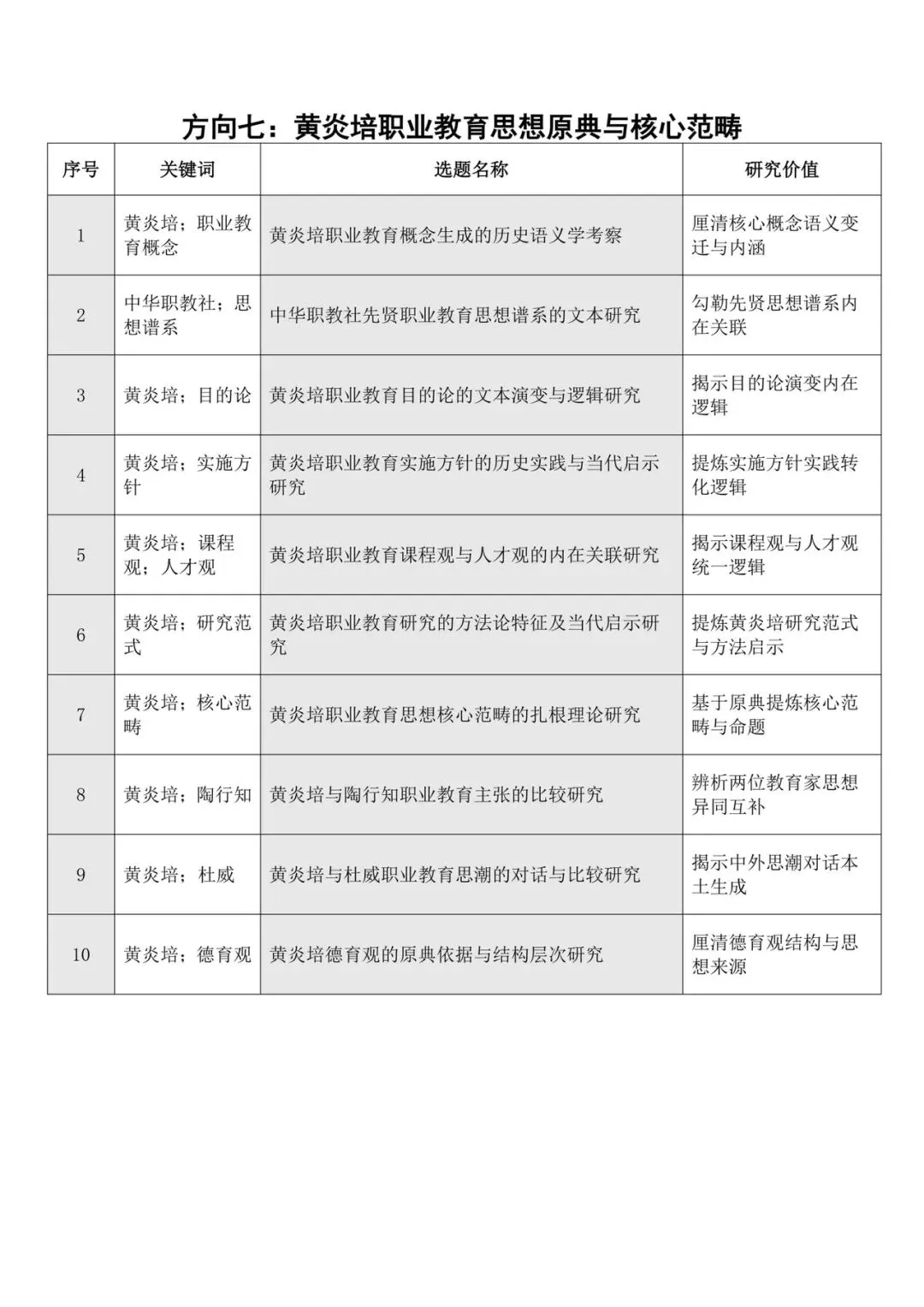 方向七：黄炎培职业教育思想原典与核心范畴

| 序号 | 关键词 | 选题名称 | 研究价值 |
|---|---|---|---|
| 1 | 黄炎培；职业教育概念 | 黄炎培职业教育概念生成的历史语义学考察 | 厘清核心概念语义变迁与内涵 |
| 2 | 中华职教社；思想谱系 | 中华职教社先贤职业教育思想谱系的文本研究 | 勾勒先贤思想谱系内在关联 |
| 3 | 黄炎培；目的论 | 黄炎培职业教育目的论的文本演变与逻辑研究 | 揭示目的论演变内在逻辑 |
| 4 | 黄炎培；实施方针 | 黄炎培职业教育实施方针的历史实践与当代启示研究 | 提炼实施方针实践转化逻辑 |
| 5 | 黄炎培；课程观；人才观 | 黄炎培职业教育课程观与人才观的内在关联研究 | 揭示课程观与人才观统一逻辑 |
| 6 | 黄炎培；研究范式 | 黄炎培职业教育研究的方法论特征及当代启示研究 | 提炼黄炎培研究范式与方法启示 |
| 7 | 黄炎培；核心范畴 | 黄炎培职业教育思想核心范畴的扎根理论研究 | 基于原典提炼核心范畴与命题 |
| 8 | 黄炎培；陶行知 | 黄炎培与陶行知职业教育主张的比较研究 | 辨析两位教育家思想异同互补 |
| 9 | 黄炎培；杜威 | 黄炎培与杜威职业教育思潮的对话与比较研究 | 揭示中外思潮对话本土生成 |
| 10 | 黄炎培；德育观 | 黄炎培德育观的原典依据与结构层次研究 | 厘清德育观结构与思想来源 |